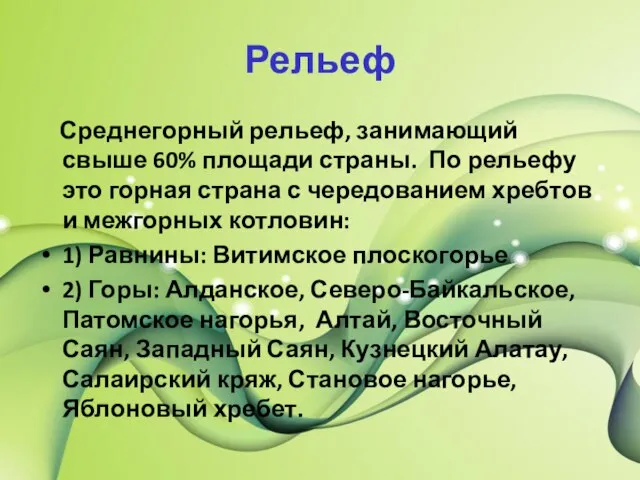 Рельеф

Среднегорный рельеф, занимающий свыше 60% площади страны. По рельефу это горная страна с чередованием хребтов и межгорных котловин:

• 1) Равнины: Витимское плоскогорье
• 2) Горы: Алданское, Северо-Байкальское, Патомское нагорья, Алтай, Восточный Саян, Западный Саян, Кузнецкий Алатау, Салаирский кряж, Становое нагорье, Яблоновый хребет.